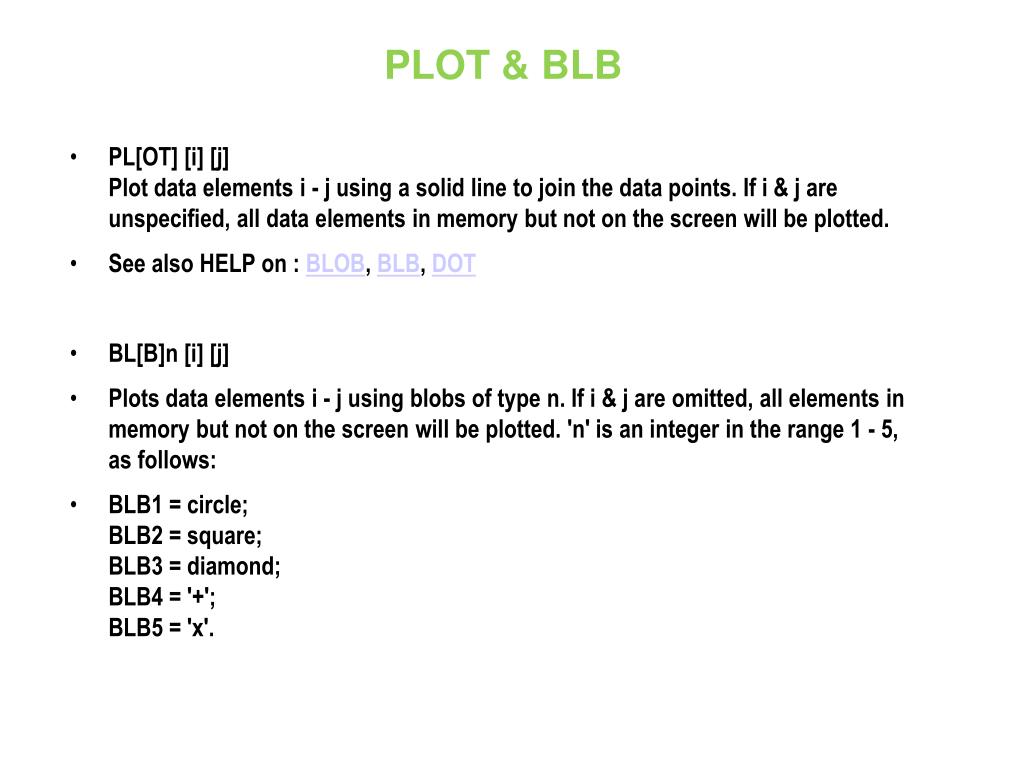 PLOT & BLB

• PL[OT] [i] [j]
Plot data elements i - j using a solid line to join the data points. If i & j are unspecified, all data elements in memory but not on the screen will be plotted.

• See also HELP on : BLOB, BLB, DOT

• BL[B]n [i] [j]

• Plots data elements i - j using blobs of type n. If i & j are omitted, all elements in memory but not on the screen will be plotted. 'n' is an integer in the range 1 - 5, as follows:

• BLB1 = circle;
BLB2 = square;
BLB3 = diamond;
BLB4 = '+';
BLB5 = 'x'.